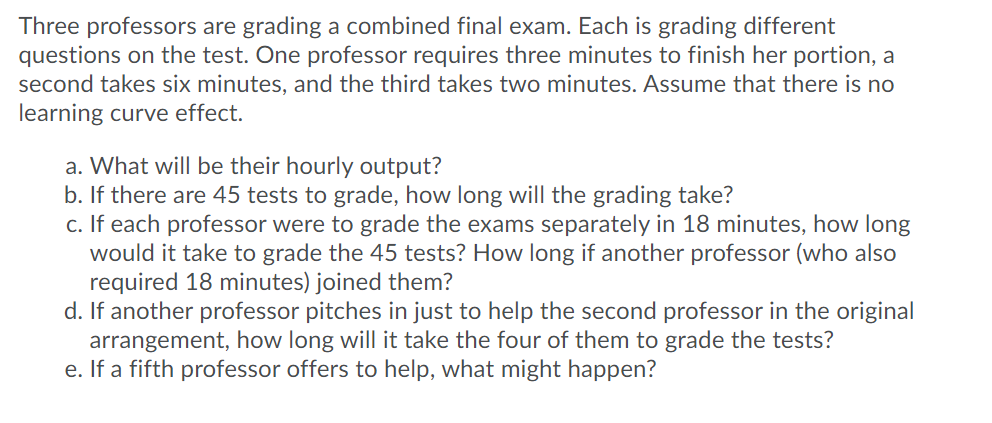 Three professors are grading a combined final exam. Each is grading different questions on the test. One professor requires three minutes to finish her portion, a second takes six minutes, and the third takes two minutes. Assume that there is no learning curve effect.

a. What will be their hourly output?
b. If there are 45 tests to grade, how long will the grading take?
c. If each professor were to grade the exams separately in 18 minutes, how long would it take to grade the 45 tests? How long if another professor (who also required 18 minutes) joined them?
d. If another professor pitches in just to help the second professor in the original arrangement, how long will it take the four of them to grade the tests?
e. If a fifth professor offers to help, what might happen?